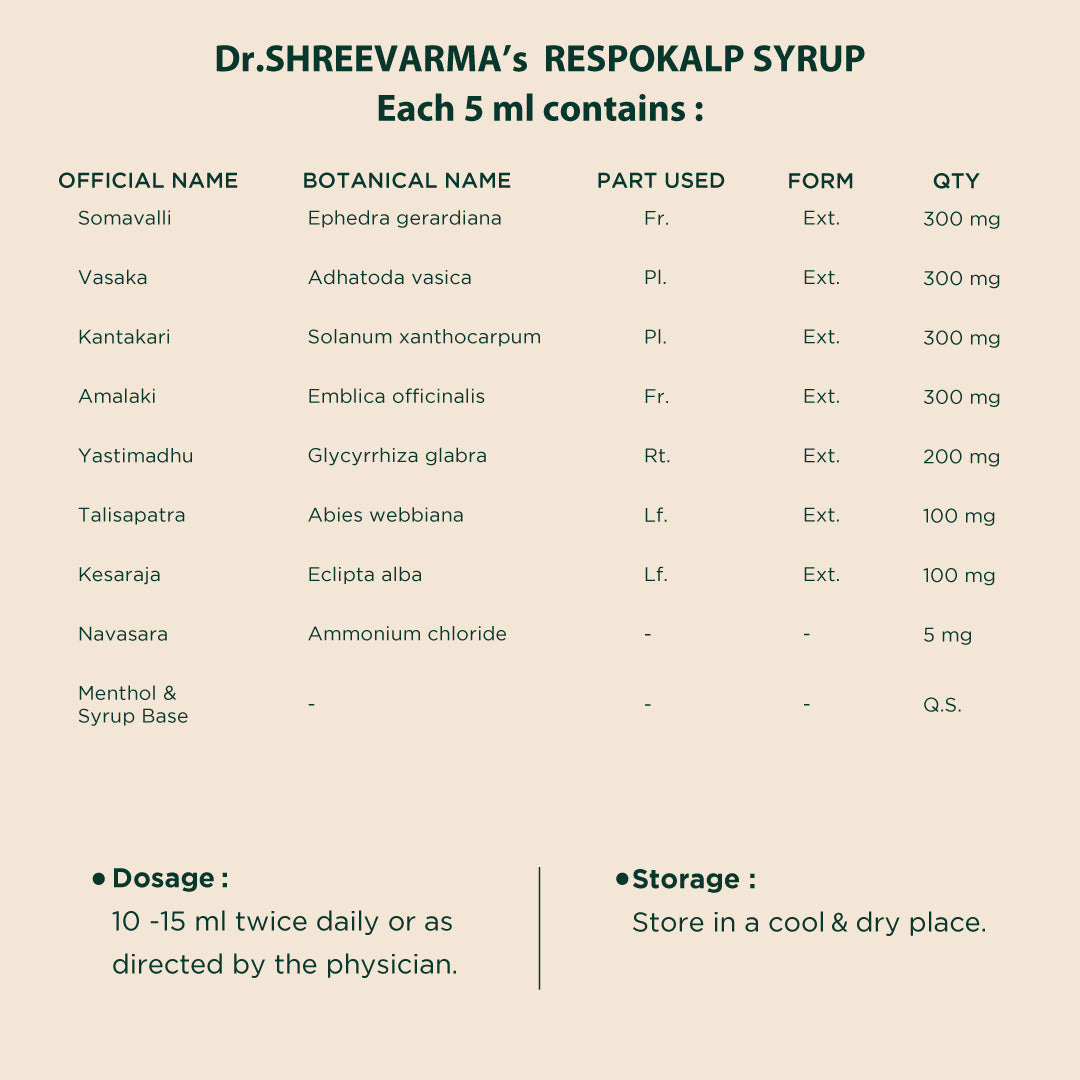 Dr.SHREEVARMA's RESPOKALP SYRUP
Each 5 ml contains :

| OFFICIAL NAME | BOTANICAL NAME | PART USED | FORM | QTY |
|---|---|---|---|---|
| Somavalli | Ephedra gerardiana | Fr. | Ext. | 300 mg |
| Vasaka | Adhatoda vasica | Pl. | Ext. | 300 mg |
| Kantakari | Solanum xanthocarpum | Pl. | Ext. | 300 mg |
| Amalaki | Emblica officinalis | Fr. | Ext. | 300 mg |
| Yastimadhu | Glycyrrhiza glabra | Rt. | Ext. | 200 mg |
| Talisapatra | Abies webbiana | Lf. | Ext. | 100 mg |
| Kesaraja | Eclipta alba | Lf. | Ext. | 100 mg |
| Navasara | Ammonium chloride | - | - | 5 mg |
| Menthol & Syrup Base | - | - | - | Q.S. |

• Dosage :
10 -15 ml twice daily or as directed by the physician.

• Storage :
Store in a cool & dry place.